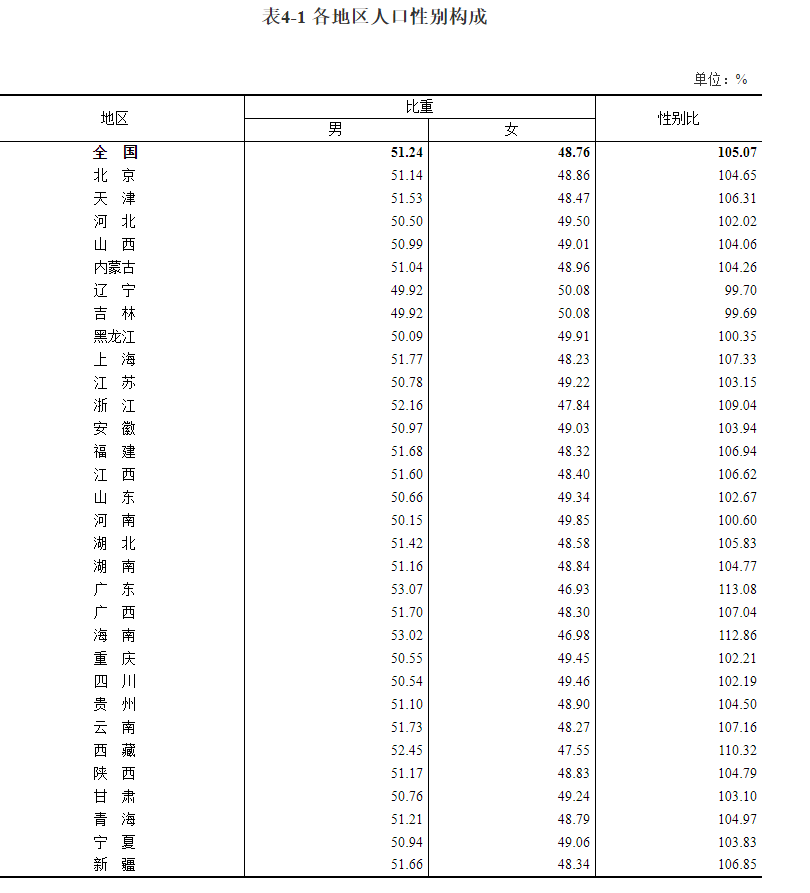 表4-1 各地区人口性别构成

单位：%

| 地区 | 比重 男 | 比重 女 | 性别比 |
|---|---|---|---|
| 全　国 | 51.24 | 48.76 | 105.07 |
| 北　京 | 51.14 | 48.86 | 104.65 |
| 天　津 | 51.53 | 48.47 | 106.31 |
| 河　北 | 50.50 | 49.50 | 102.02 |
| 山　西 | 50.99 | 49.01 | 104.06 |
| 内蒙古 | 51.04 | 48.96 | 104.26 |
| 辽　宁 | 49.92 | 50.08 | 99.70 |
| 吉　林 | 49.92 | 50.08 | 99.69 |
| 黑龙江 | 50.09 | 49.91 | 100.35 |
| 上　海 | 51.77 | 48.23 | 107.33 |
| 江　苏 | 50.78 | 49.22 | 103.15 |
| 浙　江 | 52.16 | 47.84 | 109.04 |
| 安　徽 | 50.97 | 49.03 | 103.94 |
| 福　建 | 51.68 | 48.32 | 106.94 |
| 江　西 | 51.60 | 48.40 | 106.62 |
| 山　东 | 50.66 | 49.34 | 102.67 |
| 河　南 | 50.15 | 49.85 | 100.60 |
| 湖　北 | 51.42 | 48.58 | 105.83 |
| 湖　南 | 51.16 | 48.84 | 104.77 |
| 广　东 | 53.07 | 46.93 | 113.08 |
| 广　西 | 51.70 | 48.30 | 107.04 |
| 海　南 | 53.02 | 46.98 | 112.86 |
| 重　庆 | 50.55 | 49.45 | 102.21 |
| 四　川 | 50.54 | 49.46 | 102.19 |
| 贵　州 | 51.10 | 48.90 | 104.50 |
| 云　南 | 51.73 | 48.27 | 107.16 |
| 西　藏 | 52.45 | 47.55 | 110.32 |
| 陕　西 | 51.17 | 48.83 | 104.79 |
| 甘　肃 | 50.76 | 49.24 | 103.10 |
| 青　海 | 51.21 | 48.79 | 104.97 |
| 宁　夏 | 50.94 | 49.06 | 103.83 |
| 新　疆 | 51.66 | 48.34 | 106.85 |